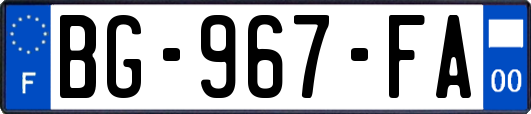 F
BG-967-FA
00